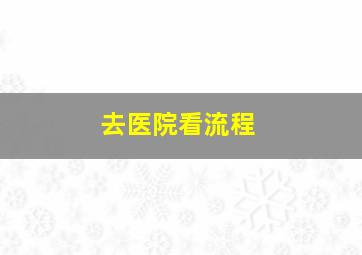 去医院看流程